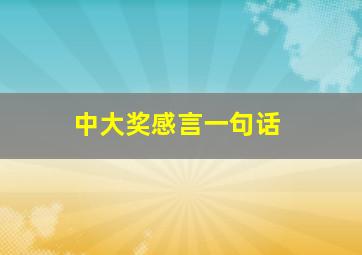 中大奖感言一句话